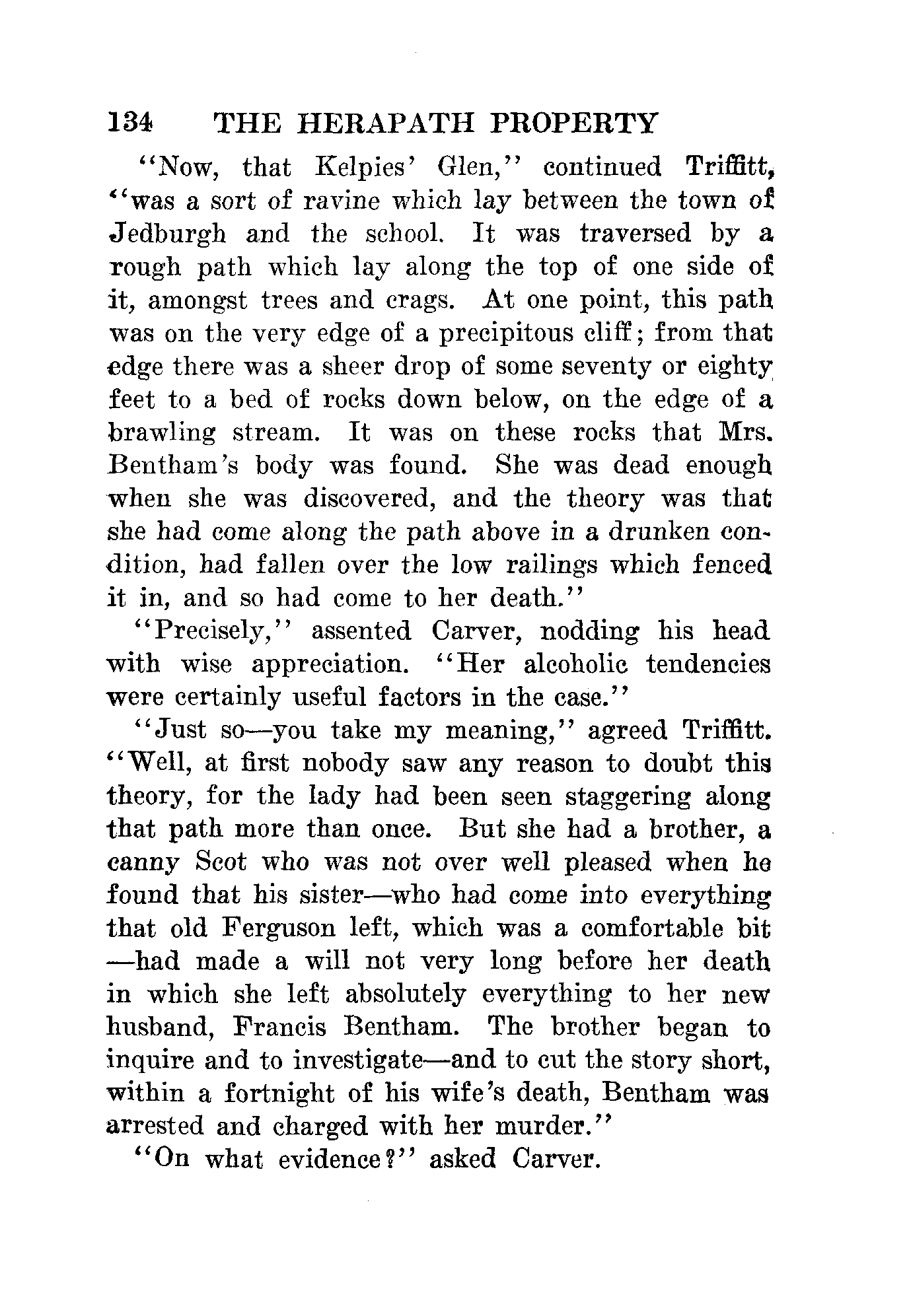 134 THE HERAPATH PROPERTY

"Now, that Kelpies' Glen," continued Triffitt, "was a sort of ravine which lay between the town of Jedburgh and the school. It was traversed by a rough path which lay along the top of one side of it, amongst trees and crags. At one point, this path was on the very edge of a precipitous cliff; from that edge there was a sheer drop of some seventy or eighty feet to a bed of rocks down below, on the edge of a brawling stream. It was on these rocks that Mrs. Bentham's body was found. She was dead enough when she was discovered, and the theory was that she had come along the path above in a drunken condition, had fallen over the low railings which fenced it in, and so had come to her death."

"Precisely," assented Carver, nodding his head with wise appreciation. "Her alcoholic tendencies were certainly useful factors in the case."

"Just so—you take my meaning," agreed Triffitt. "Well, at first nobody saw any reason to doubt this theory, for the lady had been seen staggering along that path more than once. But she had a brother, a canny Scot who was not over well pleased when he found that his sister—who had come into everything that old Ferguson left, which was a comfortable bit —had made a will not very long before her death in which she left absolutely everything to her new husband, Francis Bentham. The brother began to inquire and to investigate—and to cut the story short, within a fortnight of his wife's death, Bentham was arrested and charged with her murder."

"On what evidence?" asked Carver.